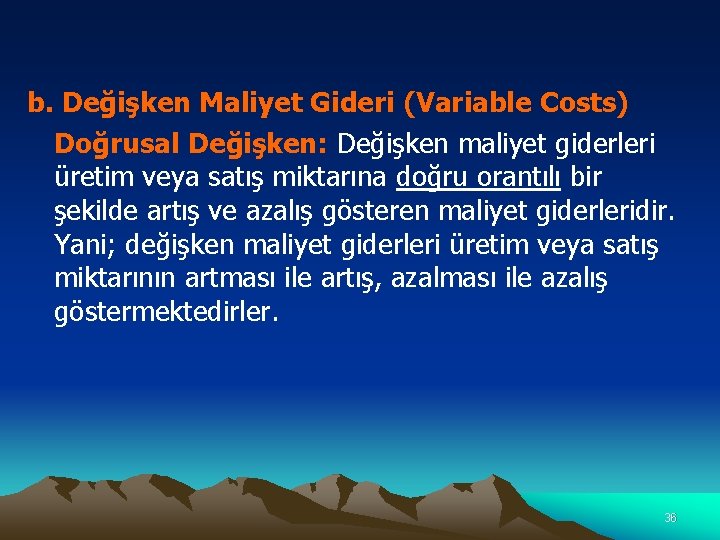 b. Değişken Maliyet Gideri (Variable Costs)

Doğrusal Değişken: Değişken maliyet giderleri üretim veya satış miktarına doğru orantılı bir şekilde artış ve azalış gösteren maliyet giderleridir. Yani; değişken maliyet giderleri üretim veya satış miktarının artması ile artış, azalması ile azalış göstermektedirler.

36